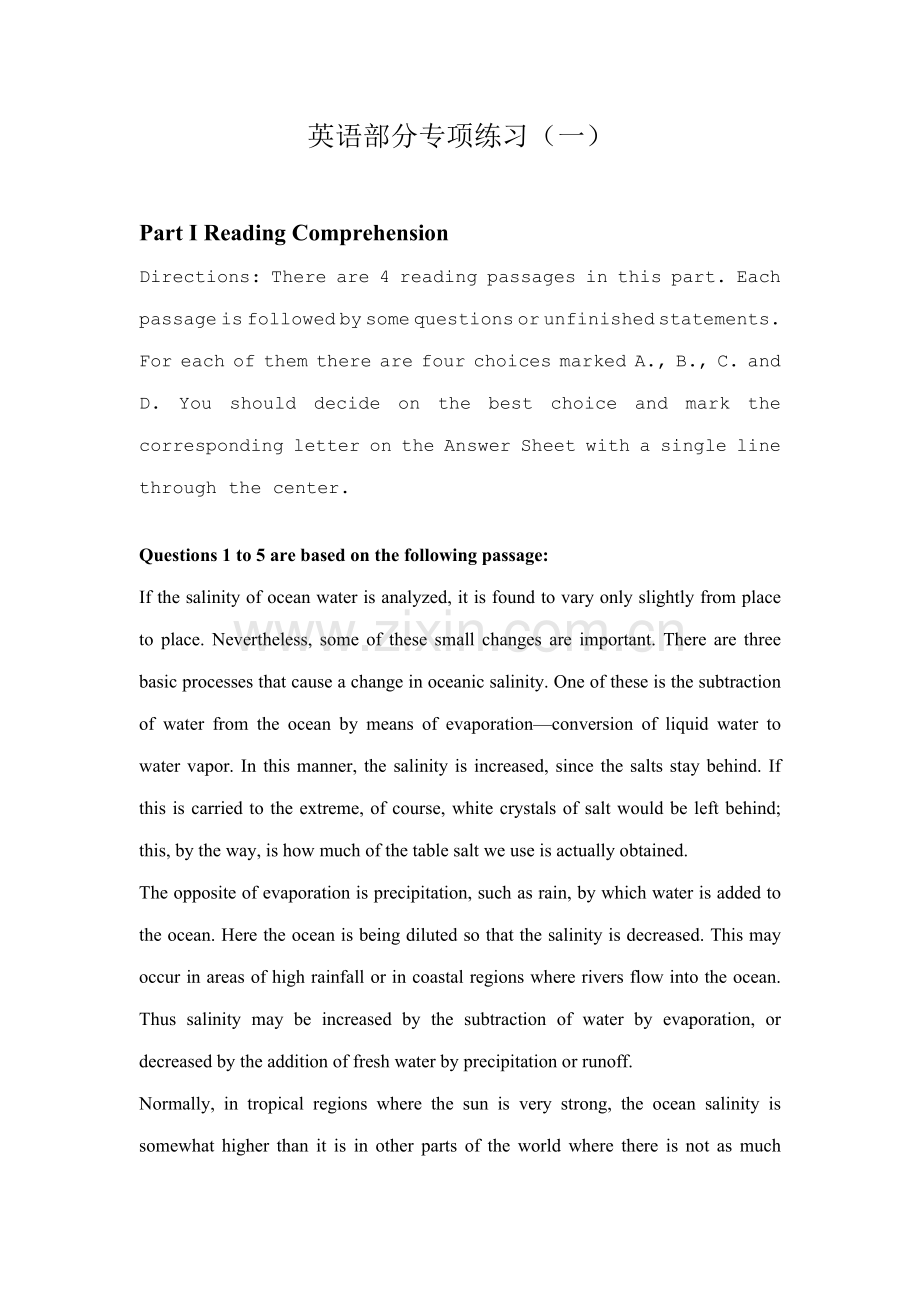 英语部分专项练习（一）

Part I Reading Comprehension

Directions: There are 4 reading passages in this part. Each passage is followed by some questions or unfinished statements. For each of them there are four choices marked A., B., C. and D. You should decide on the best choice and mark the corresponding letter on the Answer Sheet with a single line through the center.

Questions 1 to 5 are based on the following passage:

If the salinity of ocean water is analyzed, it is found to vary only slightly from place to place. Nevertheless, some of these small changes are important. There are three basic processes that cause a change in oceanic salinity. One of these is the subtraction of water from the ocean by means of evaporation—conversion of liquid water to water vapor. In this manner, the salinity is increased, since the salts stay behind. If this is carried to the extreme, of course, white crystals of salt would be left behind; this, by the way, is how much of the table salt we use is actually obtained.

The opposite of evaporation is precipitation, such as rain, by which water is added to the ocean. Here the ocean is being diluted so that the salinity is decreased. This may occur in areas of high rainfall or in coastal regions where rivers flow into the ocean. Thus salinity may be increased by the subtraction of water by evaporation, or decreased by the addition of fresh water by precipitation or runoff.

Normally, in tropical regions where the sun is very strong, the ocean salinity is somewhat higher than it is in other parts of the world where there is not as much

www.zixin.com.cn